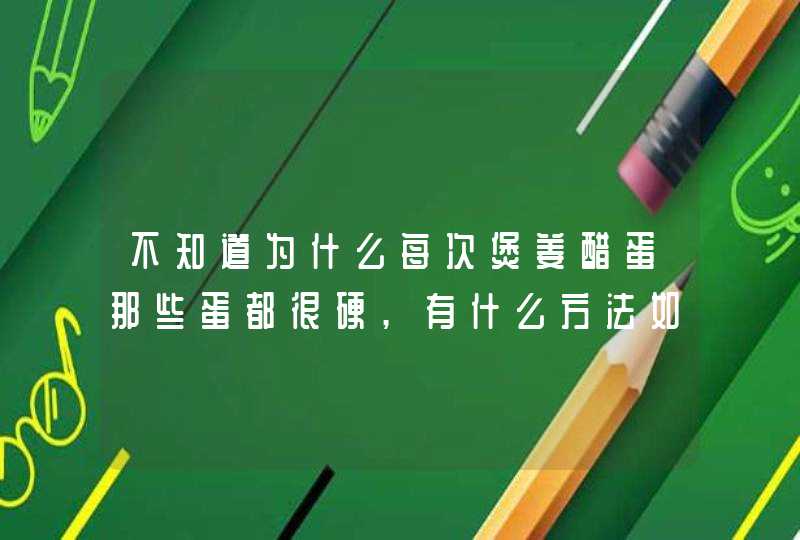 不知道为什么每次煲姜醋蛋那些蛋都很硬，有什么方法如